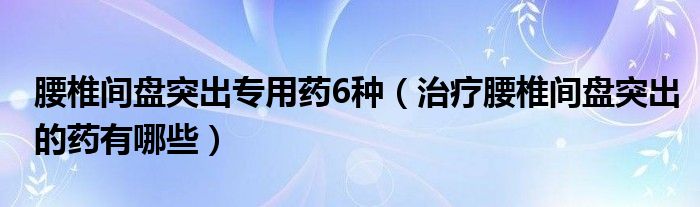 腰椎间盘突出专用药6种（治疗腰椎间盘突出的药有哪些）